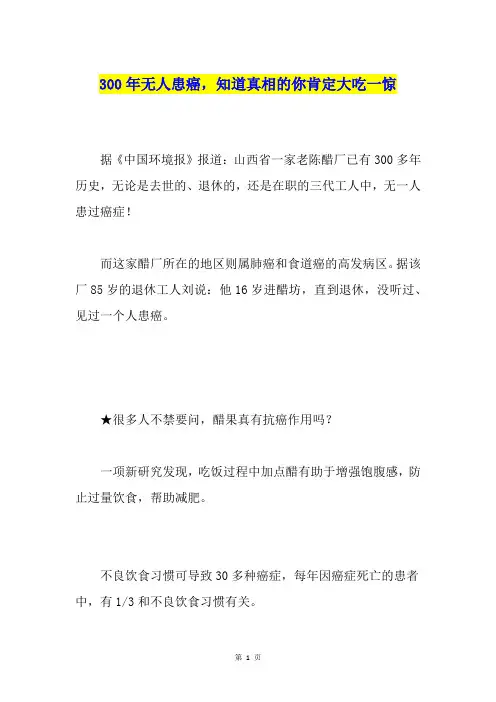 300 年无人患癌，知道真相的你肯定大吃一惊

据《中国环境报》报道：山西省一家老陈醋厂已有 300 多年历史，无论是去世的、退休的，还是在职的三代工人中，无一人患过癌症！

而这家醋厂所在的地区则属肺癌和食道癌的高发病区。据该厂 85 岁的退休工人刘说：他 16 岁进醋坊，直到退休，没听过、见过一个人患癌。

★很多人不禁要问，醋果真有抗癌作用吗？

一项新研究发现，吃饭过程中加点醋有助于增强饱腹感，防止过量饮食，帮助减肥。

不良饮食习惯可导致 30 多种癌症，每年因癌症死亡的患者中，有 1/3 和不良饮食习惯有关。

第 1 页